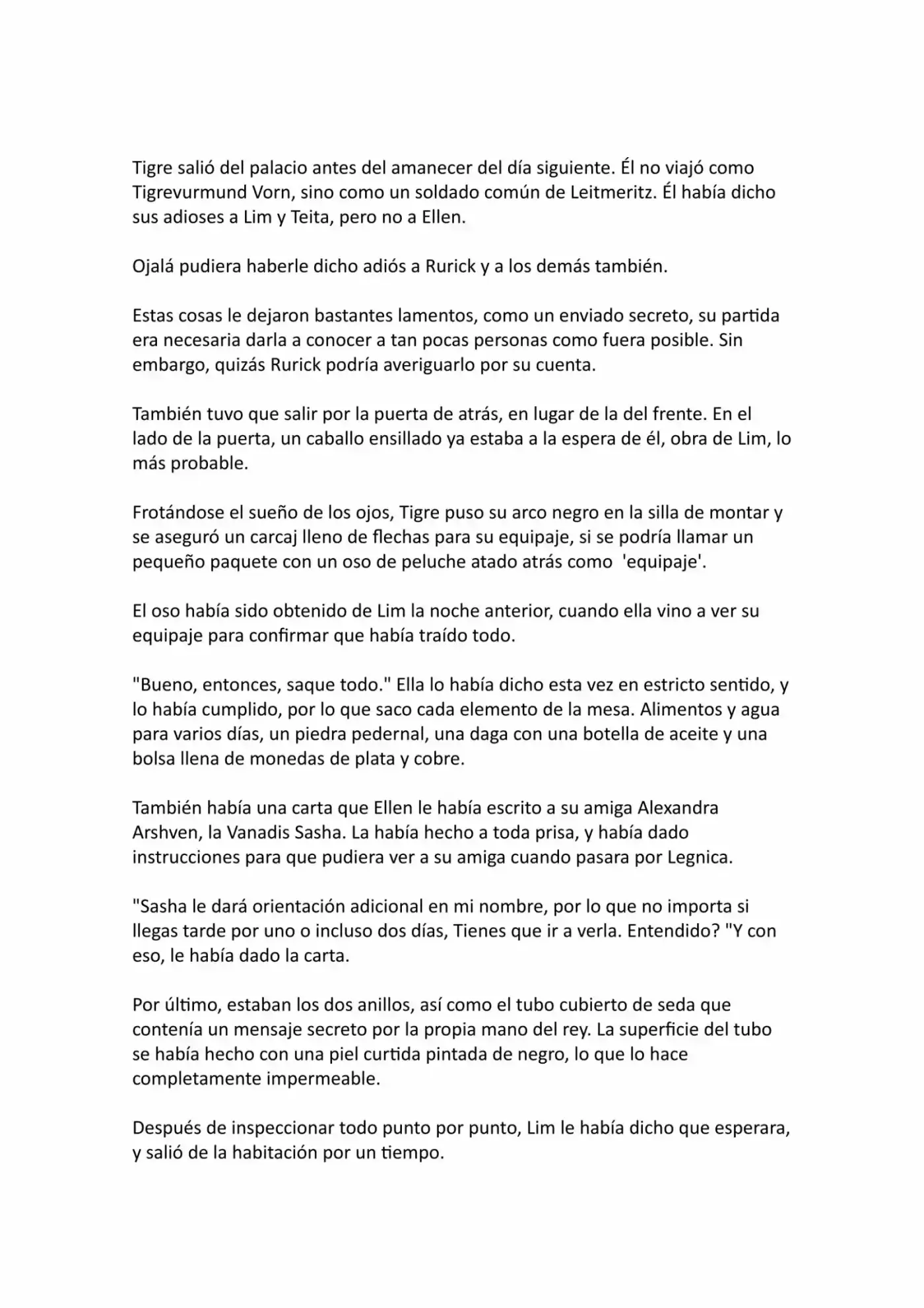 Tigre salió del palacio antes del amanecer del día siguiente. Él no viajó como Tigrevurmund Vorn, sino como un soldado común de Leitmeritz. Él había dicho sus adioses a Lim y Teita, pero no a Ellen.

Ojalá pudiera haberle dicho adiós a Rurick y a los demás también.

Estas cosas le dejaron bastantes lamentos, como un enviado secreto, su partida era necesaria darla a conocer a tan pocas personas como fuera posible. Sin embargo, quizás Rurick podría averiguarlo por su cuenta.

También tuvo que salir por la puerta de atrás, en lugar de la del frente. En el lado de la puerta, un caballo ensillado ya estaba a la espera de él, obra de Lim, lo más probable.

Frotándose el sueño de los ojos, Tigre puso su arco negro en la silla de montar y se aseguró un carcaj lleno de flechas para su equipaje, si se podría llamar un pequeño paquete con un oso de peluche atado atrás como 'equipaje'.

El oso había sido obtenido de Lim la noche anterior, cuando ella vino a ver su equipaje para confirmar que había traído todo.

"Bueno, entonces, saque todo." Ella lo había dicho esta vez en estricto sentido, y lo había cumplido, por lo que saco cada elemento de la mesa. Alimentos y agua para varios días, un piedra pedernal, una daga con una botella de aceite y una bolsa llena de monedas de plata y cobre.

También había una carta que Ellen le había escrito a su amiga Alexandra Arshven, la Vanadis Sasha. La había hecho a toda prisa, y había dado instrucciones para que pudiera ver a su amiga cuando pasara por Legnica.

"Sasha le dará orientación adicional en mi nombre, por lo que no importa si llegas tarde por uno o incluso dos días, Tienes que ir a verla. Entendido? "Y con eso, le había dado la carta.

Por último, estaban los dos anillos, así como el tubo cubierto de seda que contenía un mensaje secreto por la propia mano del rey. La superficie del tubo se había hecho con una piel curtida pintada de negro, lo que lo hace completamente impermeable.

Después de inspeccionar todo punto por punto, Lim le había dicho que esperara, y salió de la habitación por un tiempo.